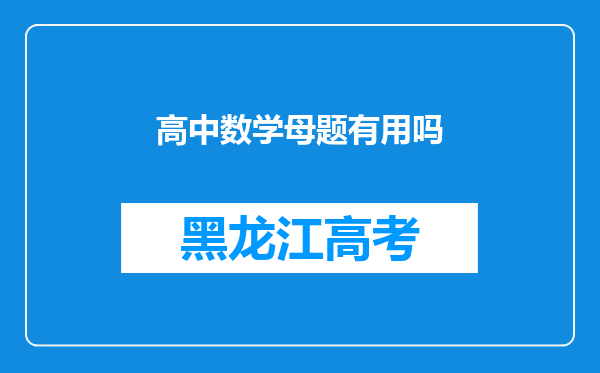 高中数学母题有用吗

黑龙江高考